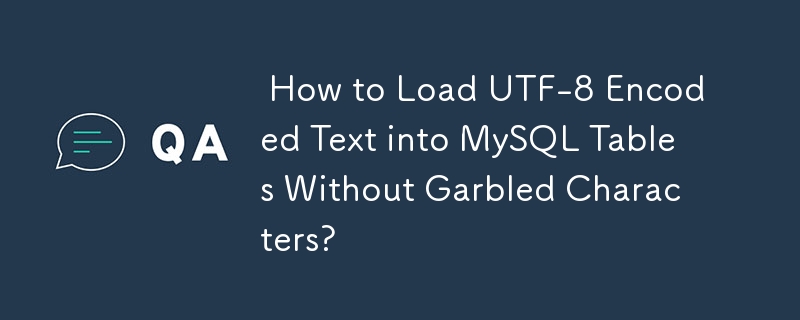 QA

How to Load UTF-8 Encoded Text into MySQL Tables Without Garbled Characters?